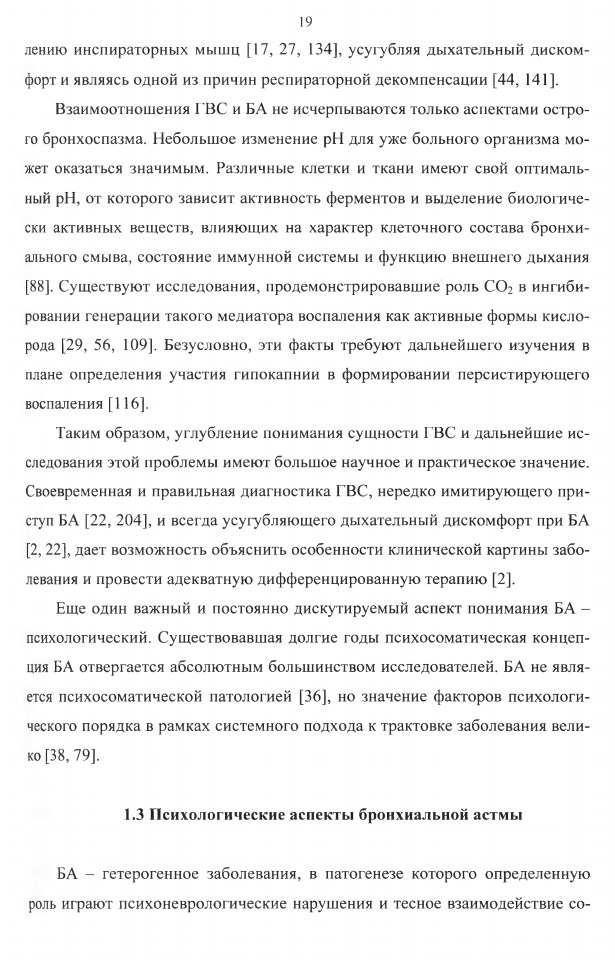 19

лению инспираторных мышц [17, 27, 134], усугубляя дыхательный дискомфорт и являясь одной из причин респираторной декомпенсации [44, 141].

Взаимоотношения ГВС и БА не исчерпываются только аспектами острого бронхоспазма. Небольшое изменение pH для уже больного организма может оказаться значимым. Различные клетки и ткани имеют свой оптимальный pH, от которого зависит активность ферментов и выделение биологически активных веществ, влияющих на характер клеточного состава бронхиального смыва, состояние иммунной системы и функцию внешнего дыхания [88]. Существуют исследования, продемонстрировавшие роль $CO_2$ в ингибировании генерации такого медиатора воспаления как активные формы кислорода [29, 56, 109]. Безусловно, эти факты требуют дальнейшего изучения в плане определения участия гипокапнии в формировании персистирующего воспаления [116].

Таким образом, углубление понимания сущности ГВС и дальнейшие исследования этой проблемы имеют большое научное и практическое значение. Своевременная и правильная диагностика ГВС, нередко имитирующего приступ БА [22, 204], и всегда усугубляющего дыхательный дискомфорт при БА [2, 22], дает возможность объяснить особенности клинической картины заболевания и провести адекватную дифференцированную терапию [2].

Еще один важный и постоянно дискутируемый аспект понимания БА – психологический. Существовавшая долгие годы психосоматическая концепция БА отвергается абсолютным большинством исследователей. БА не является психосоматической патологией [36], но значение факторов психологического порядка в рамках системного подхода к трактовке заболевания велико [38, 79].

1.3 Психологические аспекты бронхиальной астмы

БА – гетерогенное заболевания, в патогенезе которого определенную роль играют психоневрологические нарушения и тесное взаимодействие со-